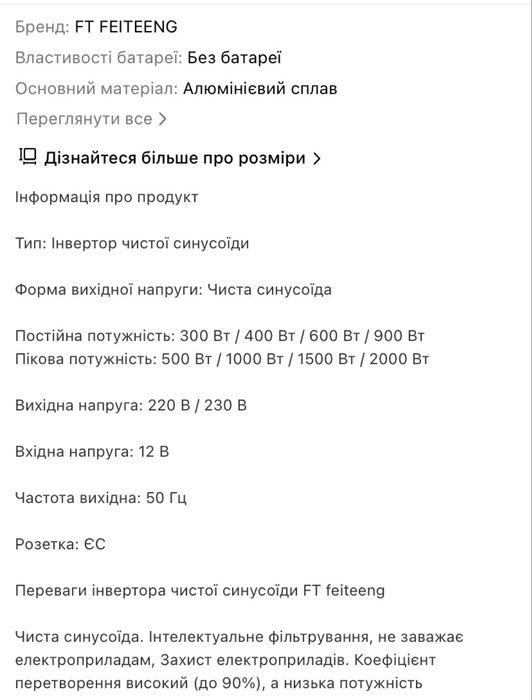 Бренд: FT FEITEENG

Властивості батареї: Без батареї

Основний матеріал: Алюмінієвий сплав

Переглянути все >

Дізнайтеся більше про розміри >

Інформація про продукт

Тип: Інвертор чистої синусоїди

Форма вихідної напруги: Чиста синусоїда

Постійна потужність: 300 Вт / 400 Вт / 600 Вт / 900 Вт
Пікова потужність: 500 Вт / 1000 Вт / 1500 Вт / 2000 Вт

Вихідна напруга: 220 В / 230 В

Вхідна напруга: 12 В

Частота вихідна: 50 Гц

Розетка: ЄС

Переваги інвертора чистої синусоїди FT feiteeng

Чиста синусоїда. Інтелектуальне фільтрування, не заважає електроприладам, Захист електроприладів. Коефіцієнт перетворення високий (до 90%), а низька потужність